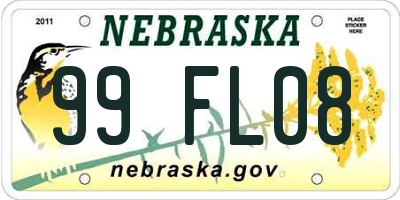 2011

NEBRASKA

PLACE STICKER HERE

99 FL08

nebraska.gov